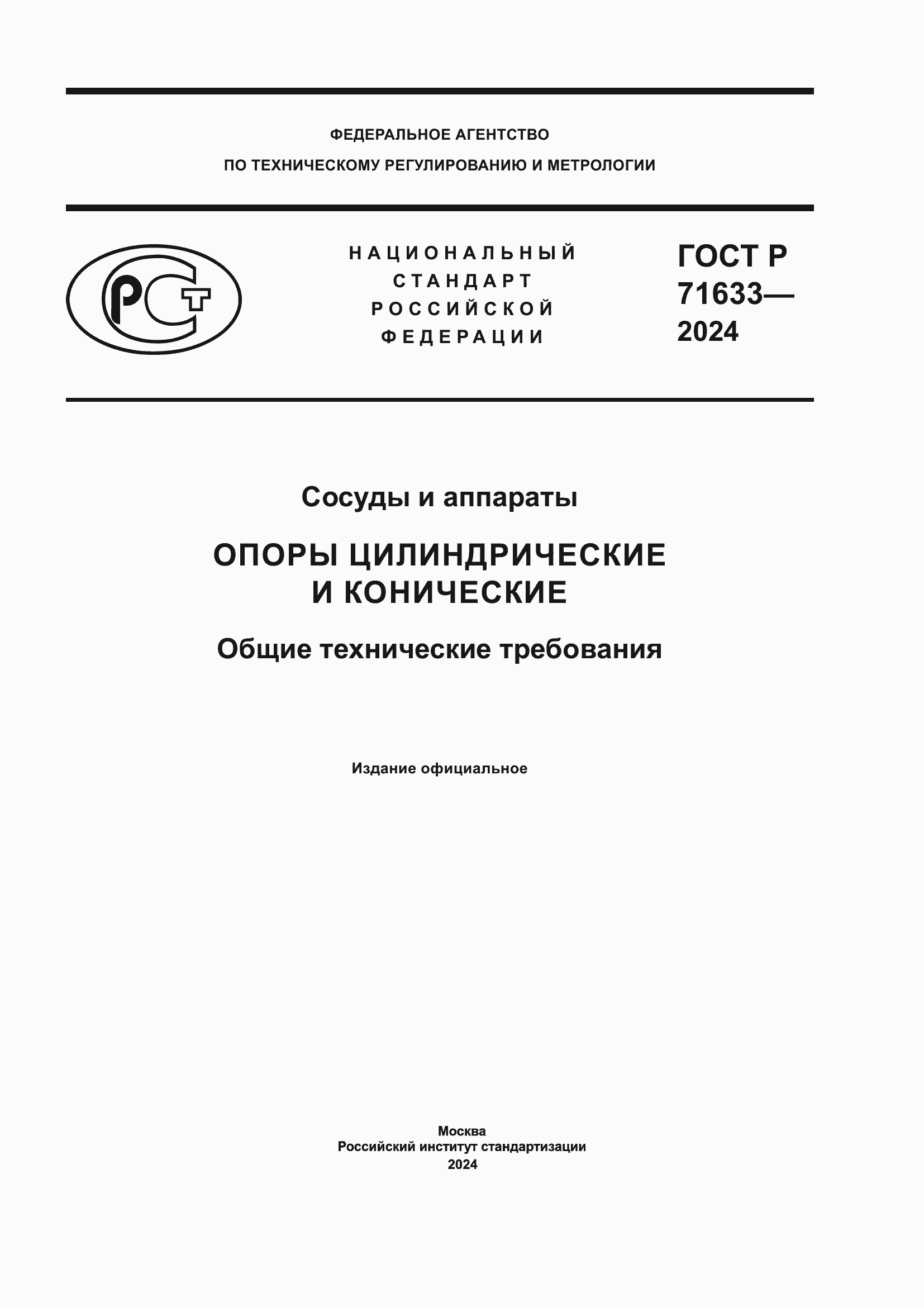 ФЕДЕРАЛЬНОЕ АГЕНТСТВО
ПО ТЕХНИЧЕСКОМУ РЕГУЛИРОВАНИЮ И МЕТРОЛОГИИ

РСТ

НАЦИОНАЛЬНЫЙ
СТАНДАРТ
РОССИЙСКОЙ
ФЕДЕРАЦИИ

ГОСТ Р
71633—
2024

Сосуды и аппараты

ОПОРЫ ЦИЛИНДРИЧЕСКИЕ
И КОНИЧЕСКИЕ

Общие технические требования

Издание официальное

Москва
Российский институт стандартизации
2024